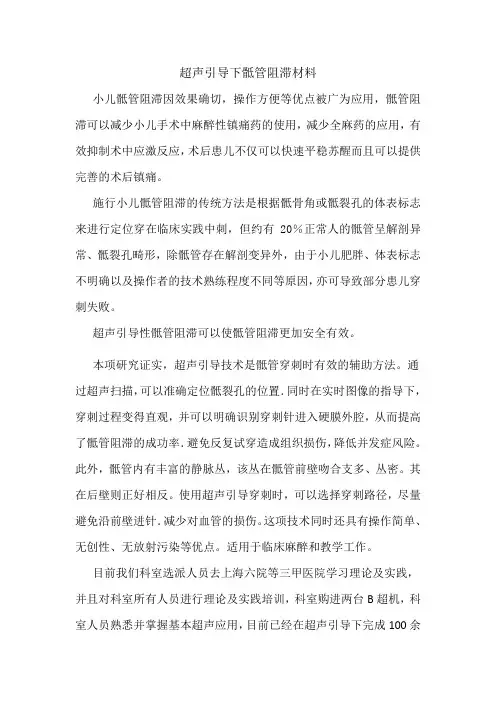 超声引导下骶管阻滞材料

小儿骶管阻滞因效果确切，操作方便等优点被广为应用，骶管阻滞可以减少小儿手术中麻醉性镇痛药的使用，减少全麻药的应用，有效抑制术中应激反应，术后患儿不仅可以快速平稳苏醒而且可以提供完善的术后镇痛。

施行小儿骶管阻滞的传统方法是根据骶骨角或骶裂孔的体表标志来进行定位穿在临床实践中刺，但约有 20%正常人的骶管呈解剖异常、骶裂孔畸形，除骶管存在解剖变异外，由于小儿肥胖、体表标志不明确以及操作者的技术熟练程度不同等原因，亦可导致部分患儿穿刺失败。

超声引导性骶管阻滞可以使骶管阻滞更加安全有效。

本项研究证实，超声引导技术是骶管穿刺时有效的辅助方法。通过超声扫描，可以准确定位骶裂孔的位置.同时在实时图像的指导下，穿刺过程变得直观，并可以明确识别穿刺针进入硬膜外腔，从而提高了骶管阻滞的成功率.避免反复试穿造成组织损伤，降低并发症风险。此外，骶管内有丰富的静脉丛，该丛在骶管前壁吻合支多、丛密。其在后壁则正好相反。使用超声引导穿刺时，可以选择穿刺路径，尽量避免沿前壁进针.减少对血管的损伤。这项技术同时还具有操作简单、无创性、无放射污染等优点。适用于临床麻醉和教学工作。

目前我们科室选派人员去上海六院等三甲医院学习理论及实践，并且对科室所有人员进行理论及实践培训，科室购进两台 B 超机，科室人员熟悉并掌握基本超声应用，目前已经在超声引导下完成 100 余